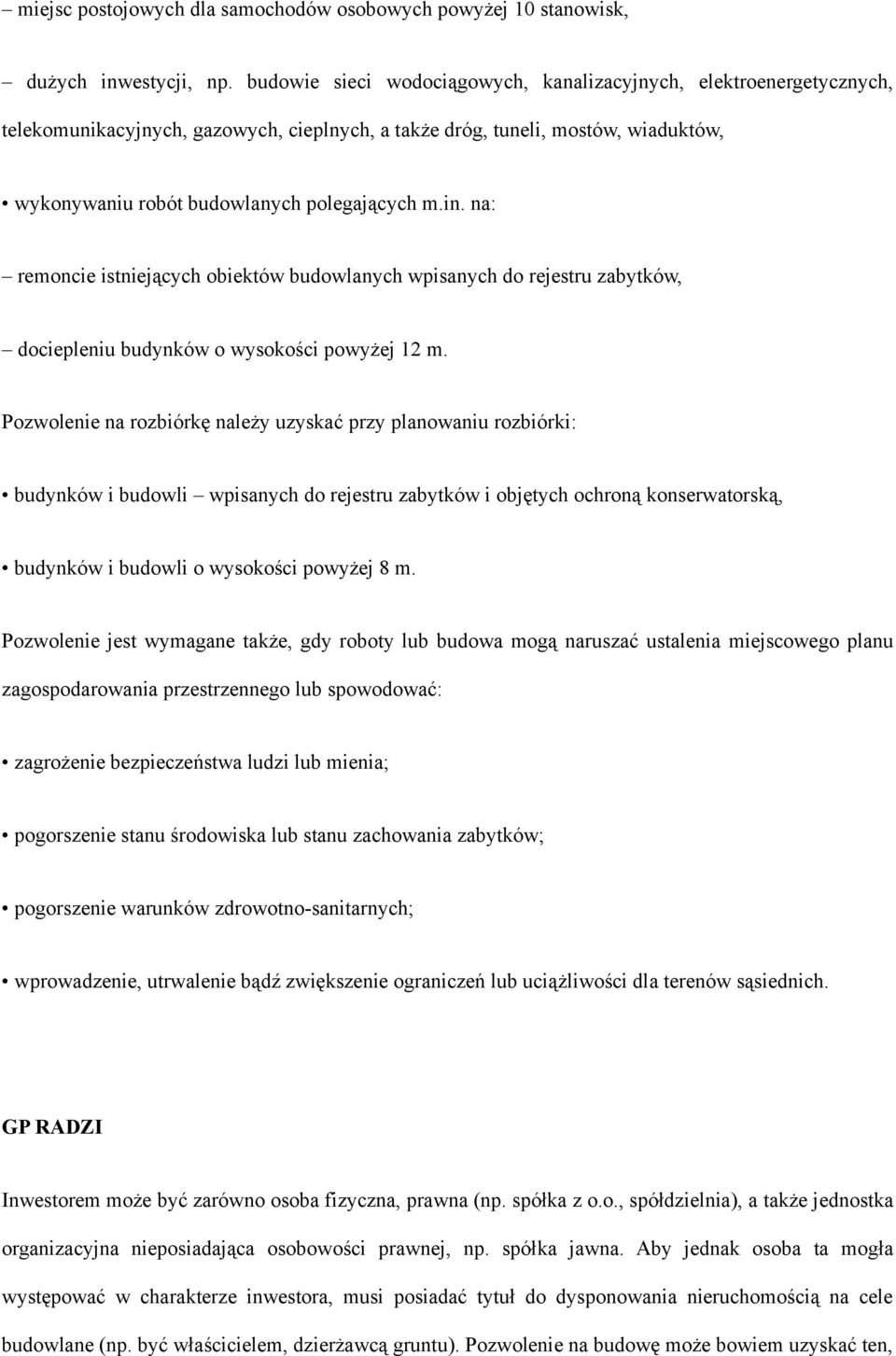 – miejsc postojowych dla samochodów osobowych powyżej 10 stanowisk,

– dużych inwestycji, np. budowie sieci wodociągowych, kanalizacyjnych, elektroenergetycznych, telekomunikacyjnych, gazowych, cieplnych, a także dróg, tuneli, mostów, wiaduktów,

• wykonywaniu robót budowlanych polegających m.in. na:

– remoncie istniejących obiektów budowlanych wpisanych do rejestru zabytków,

– dociepleniu budynków o wysokości powyżej 12 m.

Pozwolenie na rozbiórkę należy uzyskać przy planowaniu rozbiórki:

• budynków i budowli – wpisanych do rejestru zabytków i objętych ochroną konserwatorską,

• budynków i budowli o wysokości powyżej 8 m.

Pozwolenie jest wymagane także, gdy roboty lub budowa mogą naruszać ustalenia miejscowego planu zagospodarowania przestrzennego lub spowodować:

• zagrożenie bezpieczeństwa ludzi lub mienia;

• pogorszenie stanu środowiska lub stanu zachowania zabytków;

• pogorszenie warunków zdrowotno-sanitarnych;

• wprowadzenie, utrwalenie bądź zwiększenie ograniczeń lub uciążliwości dla terenów sąsiednich.

GP RADZI

Inwestorem może być zarówno osoba fizyczna, prawna (np. spółka z o.o., spółdzielnia), a także jednostka organizacyjna nieposiadająca osobowości prawnej, np. spółka jawna. Aby jednak osoba ta mogła występować w charakterze inwestora, musi posiadać tytuł do dysponowania nieruchomością na cele budowlane (np. być właścicielem, dzierżawcą gruntu). Pozwolenie na budowę może bowiem uzyskać ten,